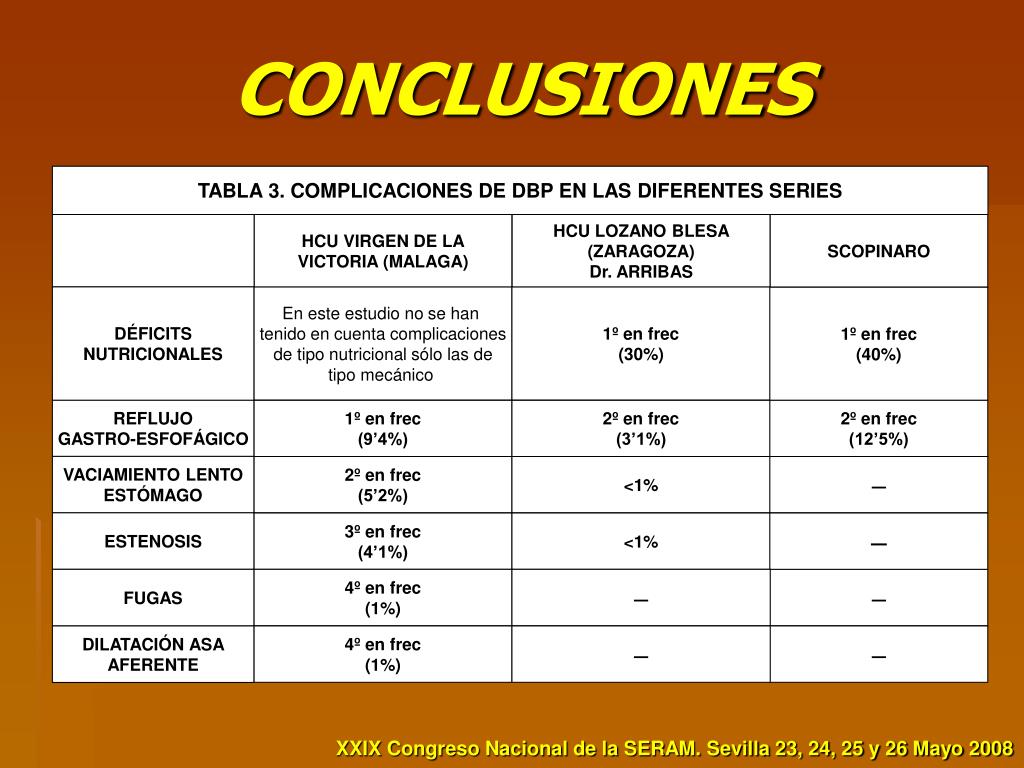 CONCLUSIONES

TABLA 3. COMPLICACIONES DE DBP EN LAS DIFERENTES SERIES

| | HCU VIRGEN DE LA VICTORIA (MALAGA) | HCU LOZANO BLESA (ZARAGOZA) Dr. ARRIBAS | SCOPINARO |
|---|---|---|---|
| DÉFICITS NUTRICIONALES | En este estudio no se han tenido en cuenta complicaciones de tipo nutricional sólo las de tipo mecánico | 1º en frec (30%) | 1º en frec (40%) |
| REFLUJO GASTRO-ESFOFÁGICO | 1º en frec (9’4%) | 2º en frec (3’1%) | 2º en frec (12’5%) |
| VACIAMIENTO LENTO ESTÓMAGO | 2º en frec (5’2%) | <1% | — |
| ESTENOSIS | 3º en frec (4’1%) | <1% | — |
| FUGAS | 4º en frec (1%) | — | — |
| DILATACIÓN ASA AFERENTE | 4º en frec (1%) | — | — |

XXIX Congreso Nacional de la SERAM. Sevilla 23, 24, 25 y 26 Mayo 2008